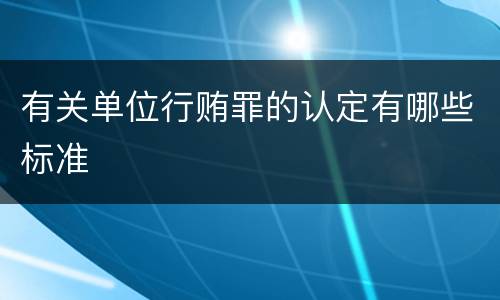 有关单位行贿罪的认定有哪些标准